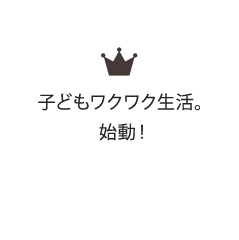 子どもワクワク生活。
始動！